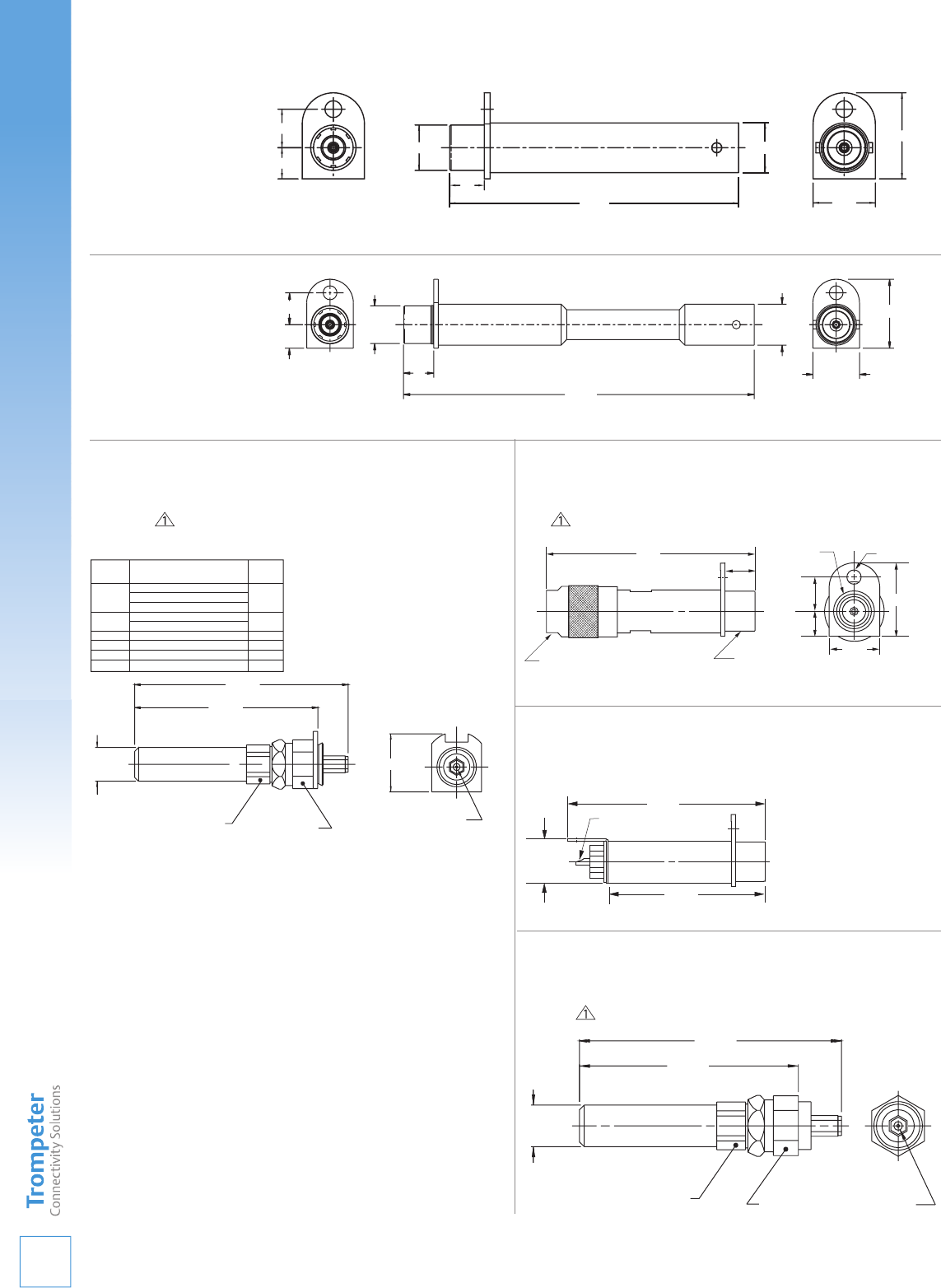 1

1

1

Trompeter
Connectivity Solutions